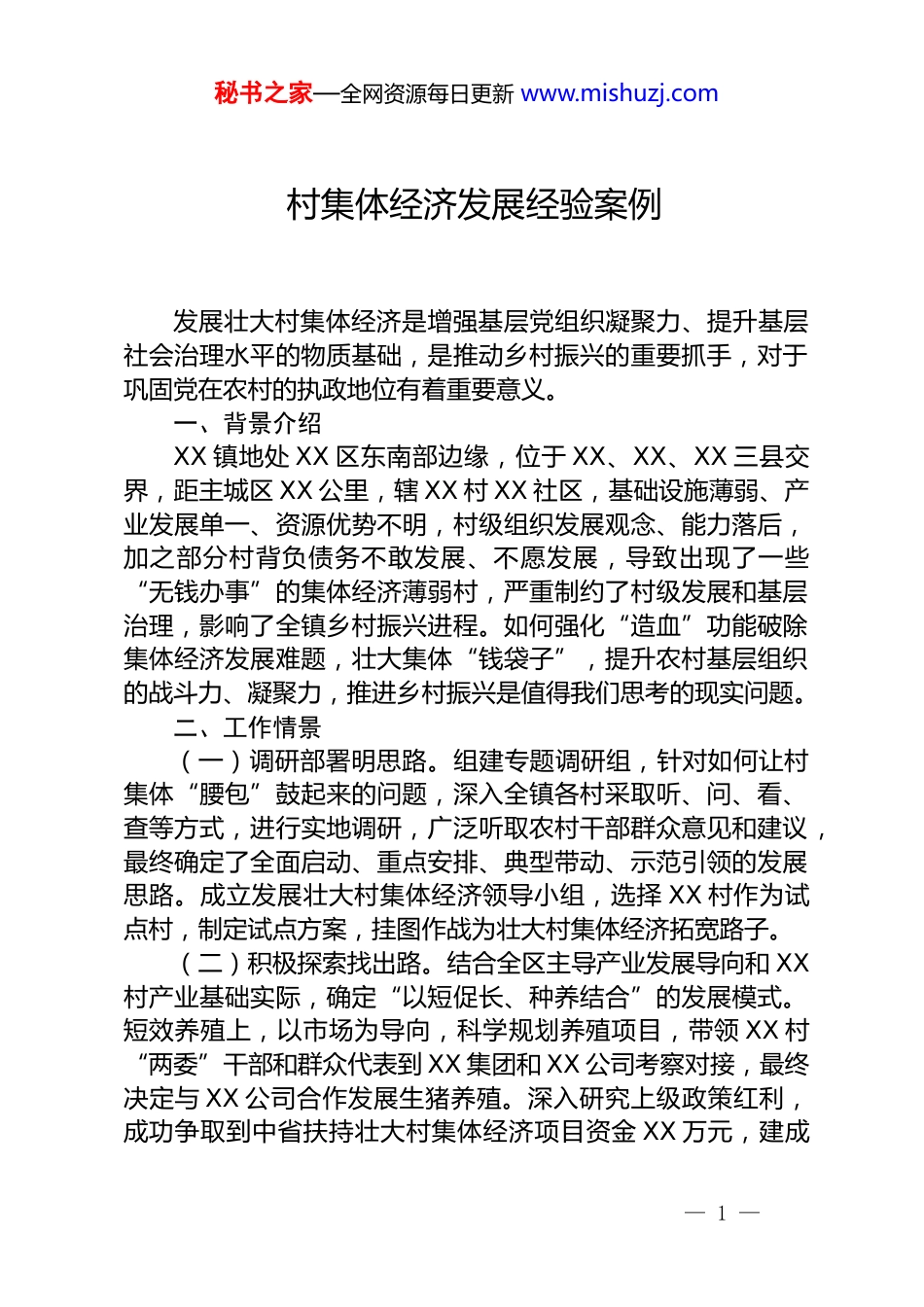 秘书之家—全网资源每日更新 www.mishuzj.com

村集体经济发展经验案例

发展壮大村集体经济是增强基层党组织凝聚力、提升基层社会治理水平的物质基础，是推动乡村振兴的重要抓手，对于巩固党在农村的执政地位有着重要意义。

一、背景介绍

XX 镇地处 XX 区东南部边缘，位于 XX、XX、XX 三县交界，距主城区 XX 公里，辖 XX 村 XX 社区，基础设施薄弱、产业发展单一、资源优势不明，村级组织发展观念、能力落后，加之部分村背负债务不敢发展、不愿发展，导致出现了一些“无钱办事”的集体经济薄弱村，严重制约了村级发展和基层治理，影响了全镇乡村振兴进程。如何强化“造血”功能破除集体经济发展难题，壮大集体“钱袋子”，提升农村基层组织的战斗力、凝聚力，推进乡村振兴是值得我们思考的现实问题。

二、工作情景

（一）调研部署明思路。组建专题调研组，针对如何让村集体“腰包”鼓起来的问题，深入全镇各村采取听、问、看、查等方式，进行实地调研，广泛听取农村干部群众意见和建议，最终确定了全面启动、重点安排、典型带动、示范引领的发展思路。成立发展壮大村集体经济领导小组，选择 XX 村作为试点村，制定试点方案，挂图作战为壮大村集体经济拓宽路子。

（二）积极探索找出路。结合全区主导产业发展导向和 XX 村产业基础实际，确定“以短促长、种养结合”的发展模式。短效养殖上，以市场为导向，科学规划养殖项目，带领 XX 村“两委”干部和群众代表到 XX 集团和 XX 公司考察对接，最终决定与 XX 公司合作发展生猪养殖。深入研究上级政策红利，成功争取到中省扶持壮大村集体经济项目资金 XX 万元，建成

— 1 —